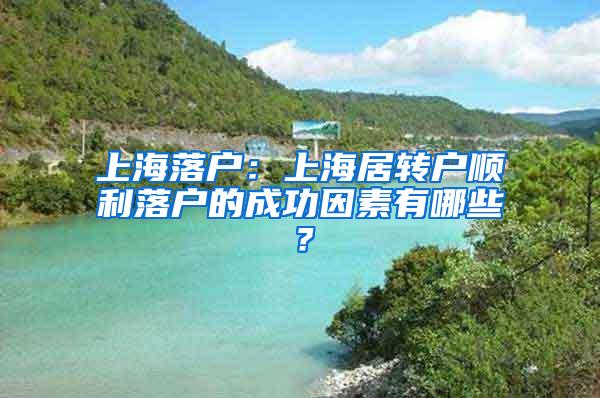 上海落户：上海居转户顺利落户的成功因素有哪些？